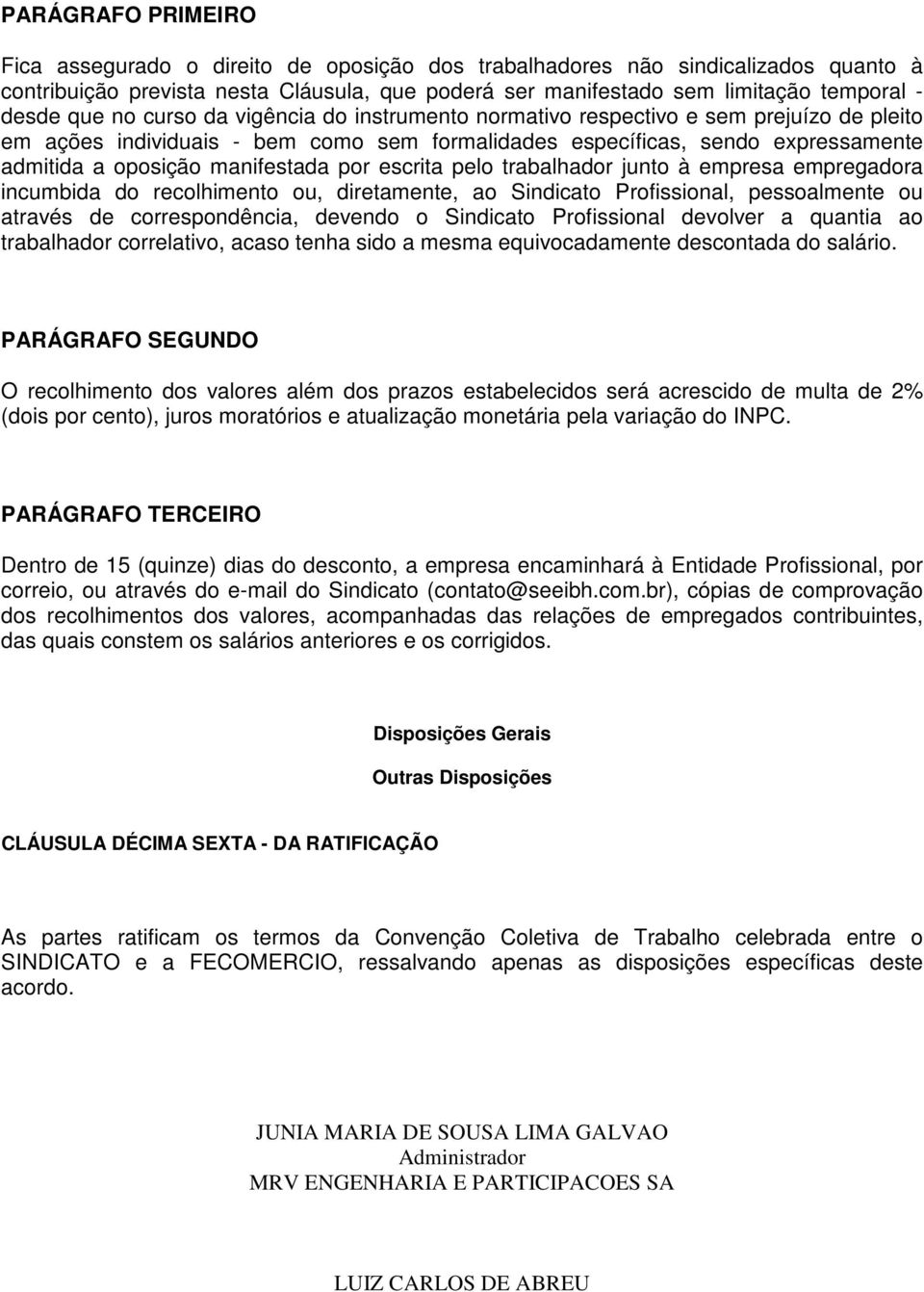 PARÁGRAFO PRIMEIRO

Fica assegurado o direito de oposição dos trabalhadores não sindicalizados quanto à contribuição prevista nesta Cláusula, que poderá ser manifestado sem limitação temporal - desde que no curso da vigência do instrumento normativo respectivo e sem prejuízo de pleito em ações individuais - bem como sem formalidades específicas, sendo expressamente admitida a oposição manifestada por escrita pelo trabalhador junto à empresa empregadora incumbida do recolhimento ou, diretamente, ao Sindicato Profissional, pessoalmente ou através de correspondência, devendo o Sindicato Profissional devolver a quantia ao trabalhador correlativo, acaso tenha sido a mesma equivocadamente descontada do salário.

PARÁGRAFO SEGUNDO

O recolhimento dos valores além dos prazos estabelecidos será acrescido de multa de 2% (dois por cento), juros moratórios e atualização monetária pela variação do INPC.

PARÁGRAFO TERCEIRO

Dentro de 15 (quinze) dias do desconto, a empresa encaminhará à Entidade Profissional, por correio, ou através do e-mail do Sindicato (contato@seeibh.com.br), cópias de comprovação dos recolhimentos dos valores, acompanhadas das relações de empregados contribuintes, das quais constem os salários anteriores e os corrigidos.

Disposições Gerais

Outras Disposições

CLÁUSULA DÉCIMA SEXTA - DA RATIFICAÇÃO

As partes ratificam os termos da Convenção Coletiva de Trabalho celebrada entre o SINDICATO e a FECOMERCIO, ressalvando apenas as disposições específicas deste acordo.

JUNIA MARIA DE SOUSA LIMA GALVAO
Administrador
MRV ENGENHARIA E PARTICIPACOES SA

LUIZ CARLOS DE ABREU